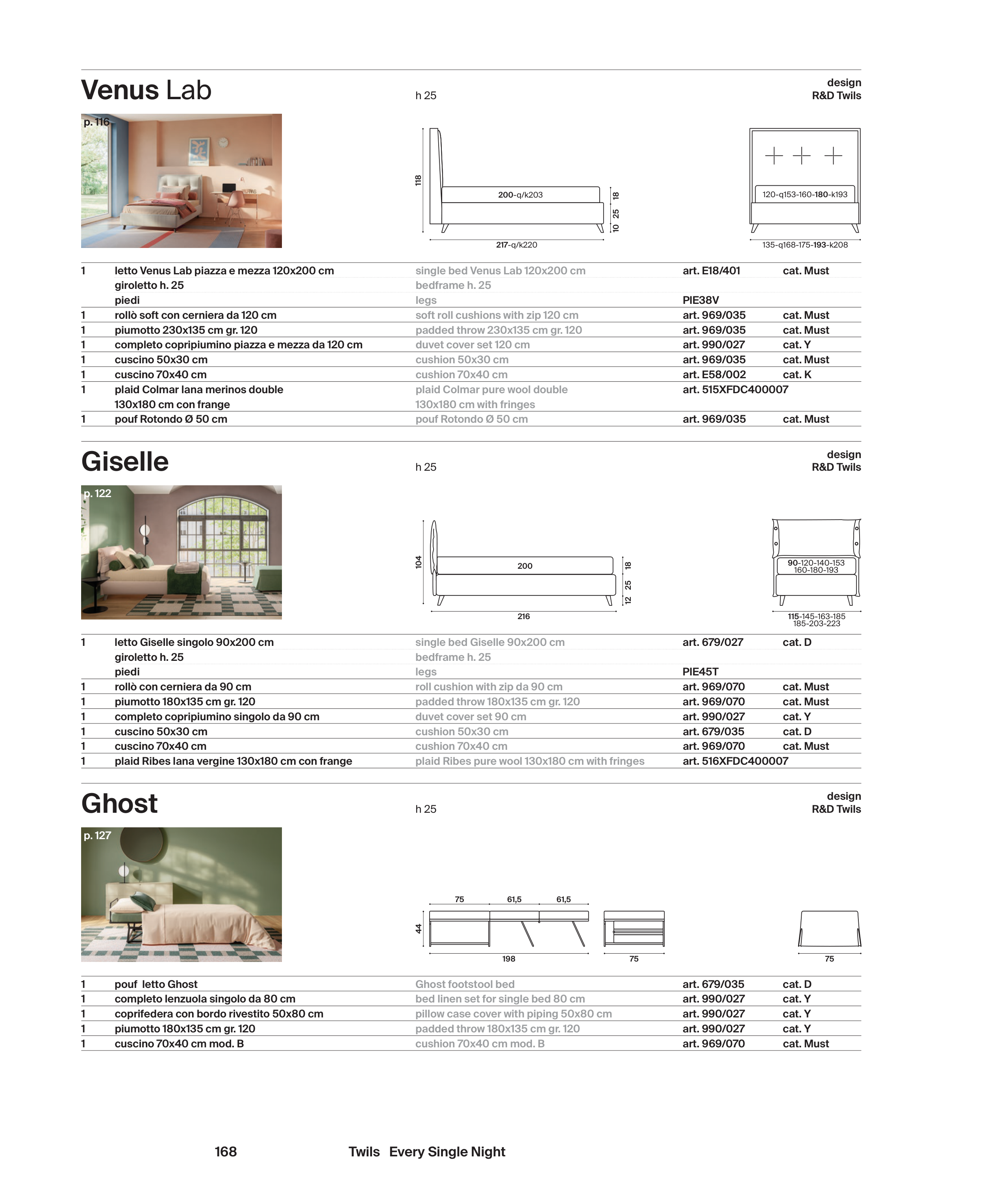 Venus Lab

h 25

design
R&D Twils

p. 116

118

200-q/k203

18

25

10

217-q/k220

120-q153-160-180-k193

135-q168-175-193-k208

| | | | | |
|---|---|---|---|---|
| 1 | letto Venus Lab piazza e mezza 120x200 cm | single bed Venus Lab 120x200 cm | art. E18/401 | cat. Must |
| | giroletto h. 25 | bedframe h. 25 | | |
| | piedi | legs | PIE38V | |
| 1 | rollò soft con cerniera da 120 cm | soft roll cushions with zip 120 cm | art. 969/035 | cat. Must |
| 1 | piumotto 230x135 cm gr. 120 | padded throw 230x135 cm gr. 120 | art. 969/035 | cat. Must |
| 1 | completo copripiumino piazza e mezza da 120 cm | duvet cover set 120 cm | art. 990/027 | cat. Y |
| 1 | cuscino 50x30 cm | cushion 50x30 cm | art. 969/035 | cat. Must |
| 1 | cuscino 70x40 cm | cushion 70x40 cm | art. E58/002 | cat. K |
| 1 | plaid Colmar lana merinos double 130x180 cm con frange | plaid Colmar pure wool double 130x180 cm with fringes | art. 515XFDC400007 | |
| 1 | pouf Rotondo Ø 50 cm | pouf Rotondo Ø 50 cm | art. 969/035 | cat. Must |

Giselle

h 25

design
R&D Twils

p. 122

104

200

18

25

12

216

90-120-140-153
160-180-193

115-145-163-185
185-203-223

| | | | | |
|---|---|---|---|---|
| 1 | letto Giselle singolo 90x200 cm | single bed Giselle 90x200 cm | art. 679/027 | cat. D |
| | giroletto h. 25 | bedframe h. 25 | | |
| | piedi | legs | PIE45T | |
| 1 | rollò con cerniera da 90 cm | roll cushion with zip da 90 cm | art. 969/070 | cat. Must |
| 1 | piumotto 180x135 cm gr. 120 | padded throw 180x135 cm gr. 120 | art. 969/070 | cat. Must |
| 1 | completo copripiumino singolo da 90 cm | duvet cover set 90 cm | art. 990/027 | cat. Y |
| 1 | cuscino 50x30 cm | cushion 50x30 cm | art. 679/035 | cat. D |
| 1 | cuscino 70x40 cm | cushion 70x40 cm | art. 969/070 | cat. Must |
| 1 | plaid Ribes lana vergine 130x180 cm con frange | plaid Ribes pure wool 130x180 cm with fringes | art. 516XFDC400007 | |

Ghost

h 25

design
R&D Twils

p. 127

75

61,5

61,5

44

198

75

75

| | | | | |
|---|---|---|---|---|
| 1 | pouf letto Ghost | Ghost footstool bed | art. 679/035 | cat. D |
| 1 | completo lenzuola singolo da 80 cm | bed linen set for single bed 80 cm | art. 990/027 | cat. Y |
| 1 | coprifedera con bordo rivestito 50x80 cm | pillow case cover with piping 50x80 cm | art. 990/027 | cat. Y |
| 1 | piumotto 180x135 cm gr. 120 | padded throw 180x135 cm gr. 120 | art. 990/027 | cat. Y |
| 1 | cuscino 70x40 cm mod. B | cushion 70x40 cm mod. B | art. 969/070 | cat. Must |

168

Twils Every Single Night